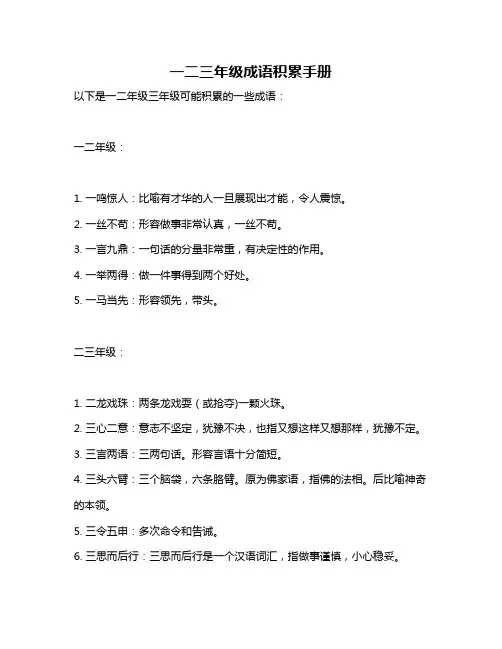 一二三年级成语积累手册

以下是一二年级三年级可能积累的一些成语：

一二年级：

1. 一鸣惊人：比喻有才华的人一旦展现出才能，令人震惊。

2. 一丝不苟：形容做事非常认真，一丝不苟。

3. 一言九鼎：一句话的分量非常重，有决定性的作用。

4. 一举两得：做一件事得到两个好处。

5. 一马当先：形容领先，带头。

二三年级：

1. 二龙戏珠：两条龙戏耍（或抢夺)一颗火珠。

2. 三心二意：意志不坚定，犹豫不决，也指又想这样又想那样，犹豫不定。

3. 三言两语：三两句话。形容言语十分简短。

4. 三头六臂：三个脑袋，六条胳臂。原为佛家语，指佛的法相。后比喻神奇的本领。

5. 三令五申：多次命令和告诫。

6. 三思而后行：三思而后行是一个汉语词汇，指做事谨慎，小心稳妥。